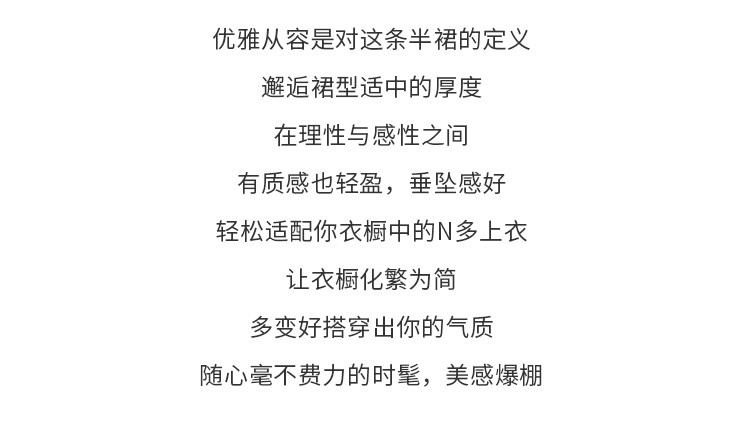 优雅从容是对这条半裙的定义

邂逅裙型适中的厚度

在理性与感性之间

有质感也轻盈，垂坠感好

轻松适配你衣橱中的N多上衣

让衣橱化繁为简

多变好搭穿出你的气质

随心毫不费力的时髦，美感爆棚